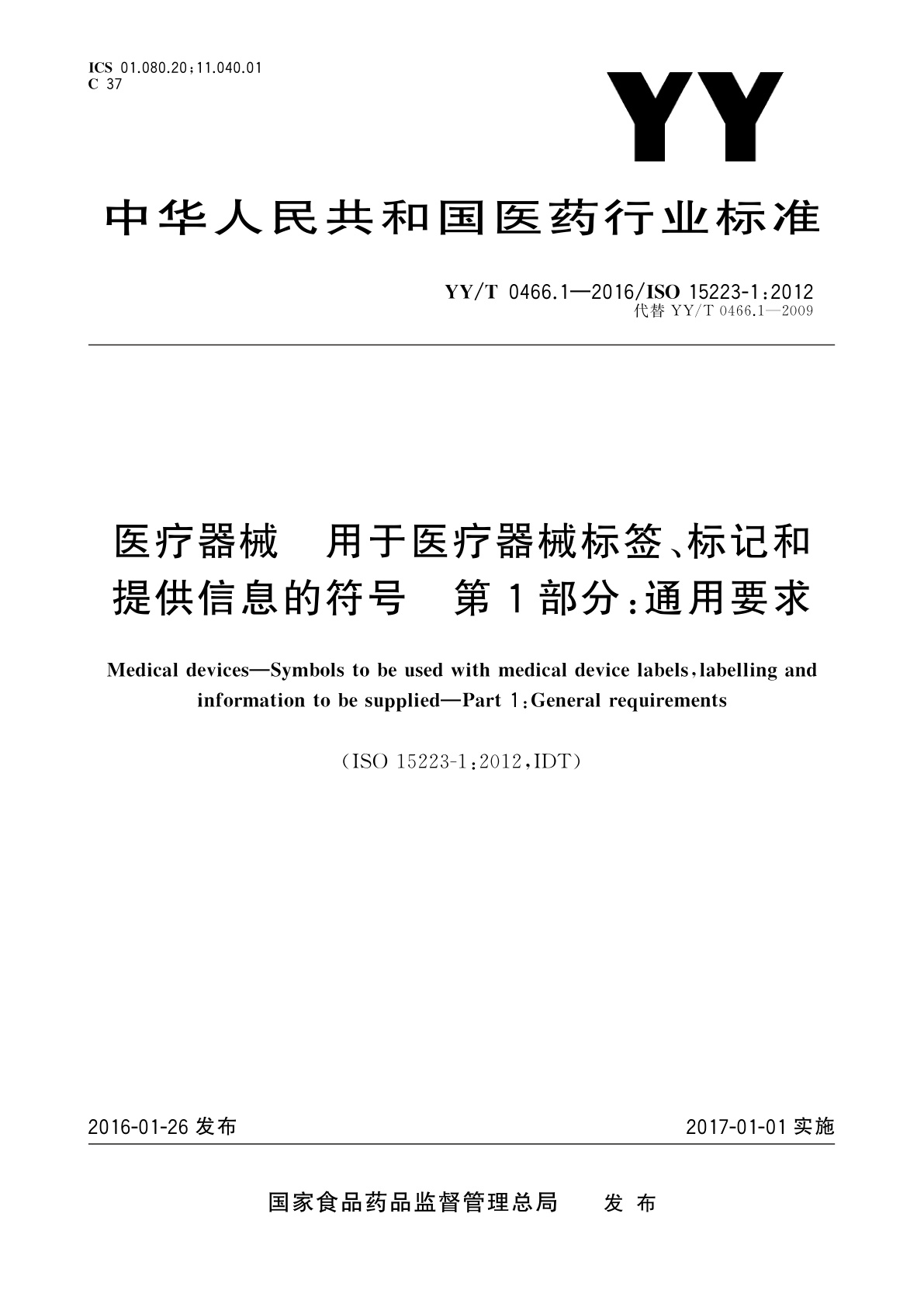 ICS 01.080.20;11.040.01
C 37

YY

中华人民共和国医药行业标准

YY/T 0466.1—2016/ISO 15223-1:2012
代替 YY/T 0466.1—2009

医疗器械 用于医疗器械标签、标记和提供信息的符号 第1部分:通用要求

Medical devices—Symbols to be used with medical device labels,labelling and information to be supplied—Part 1:General requirements

(ISO 15223-1:2012,IDT)

2016-01-26 发布

2017-01-01 实施

国家食品药品监督管理总局 发布